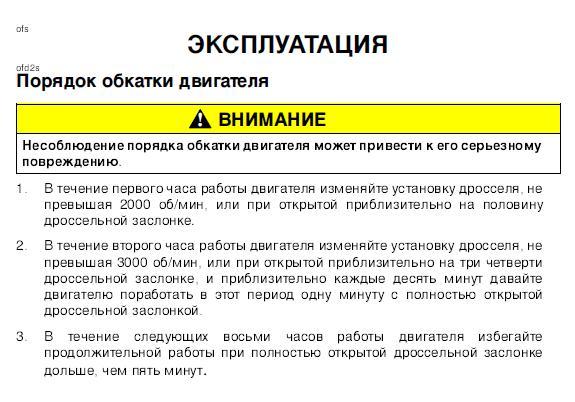 ofs

ЭКСПЛУАТАЦИЯ

ofd2s

Порядок обкатки двигателя

ВНИМАНИЕ

Несоблюдение порядка обкатки двигателя может привести к его серьезному повреждению.

1. В течение первого часа работы двигателя изменяйте установку дросселя, не превышая 2000 об/мин, или при открытой приблизительно на половину дроссельной заслонке.

2. В течение второго часа работы двигателя изменяйте установку дросселя, не превышая 3000 об/мин, или при открытой приблизительно на три четверти дроссельной заслонке, и приблизительно каждые десять минут давайте двигателю поработать в этот период одну минуту с полностью открытой дроссельной заслонкой.

3. В течение следующих восьми часов работы двигателя избегайте продолжительной работы при полностью открытой дроссельной заслонке дольше, чем пять минут.